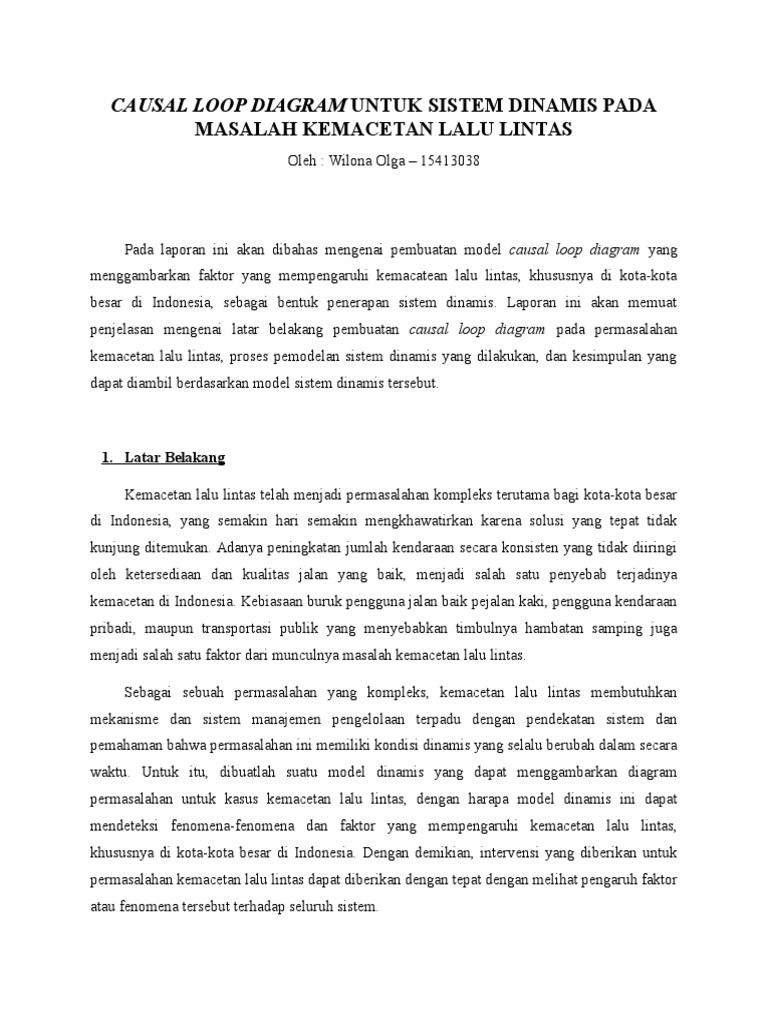 CAUSAL LOOP DIAGRAM UNTUK SISTEM DINAMIS PADA MASALAH KEMACETAN LALU LINTAS

Oleh : Wilona Olga – 15413038

Pada laporan ini akan dibahas mengenai pembuatan model causal loop diagram yang menggambarkan faktor yang mempengaruhi kemacatean lalu lintas, khususnya di kota-kota besar di Indonesia, sebagai bentuk penerapan sistem dinamis. Laporan ini akan memuat penjelasan mengenai latar belakang pembuatan causal loop diagram pada permasalahan kemacetan lalu lintas, proses pemodelan sistem dinamis yang dilakukan, dan kesimpulan yang dapat diambil berdasarkan model sistem dinamis tersebut.

1. Latar Belakang

Kemacetan lalu lintas telah menjadi permasalahan kompleks terutama bagi kota-kota besar di Indonesia, yang semakin hari semakin mengkhawatirkan karena solusi yang tepat tidak kunjung ditemukan. Adanya peningkatan jumlah kendaraan secara konsisten yang tidak diiringi oleh ketersediaan dan kualitas jalan yang baik, menjadi salah satu penyebab terjadinya kemacetan di Indonesia. Kebiasaan buruk pengguna jalan baik pejalan kaki, pengguna kendaraan pribadi, maupun transportasi publik yang menyebabkan timbulnya hambatan samping juga menjadi salah satu faktor dari munculnya masalah kemacetan lalu lintas.

Sebagai sebuah permasalahan yang kompleks, kemacetan lalu lintas membutuhkan mekanisme dan sistem manajemen pengelolaan terpadu dengan pendekatan sistem dan pemahaman bahwa permasalahan ini memiliki kondisi dinamis yang selalu berubah dalam secara waktu. Untuk itu, dibuatlah suatu model dinamis yang dapat menggambarkan diagram permasalahan untuk kasus kemacetan lalu lintas, dengan harapa model dinamis ini dapat mendeteksi fenomena-fenomena dan faktor yang mempengaruhi kemacetan lalu lintas, khususnya di kota-kota besar di Indonesia. Dengan demikian, intervensi yang diberikan untuk permasalahan kemacetan lalu lintas dapat diberikan dengan tepat dengan melihat pengaruh faktor atau fenomena tersebut terhadap seluruh sistem.